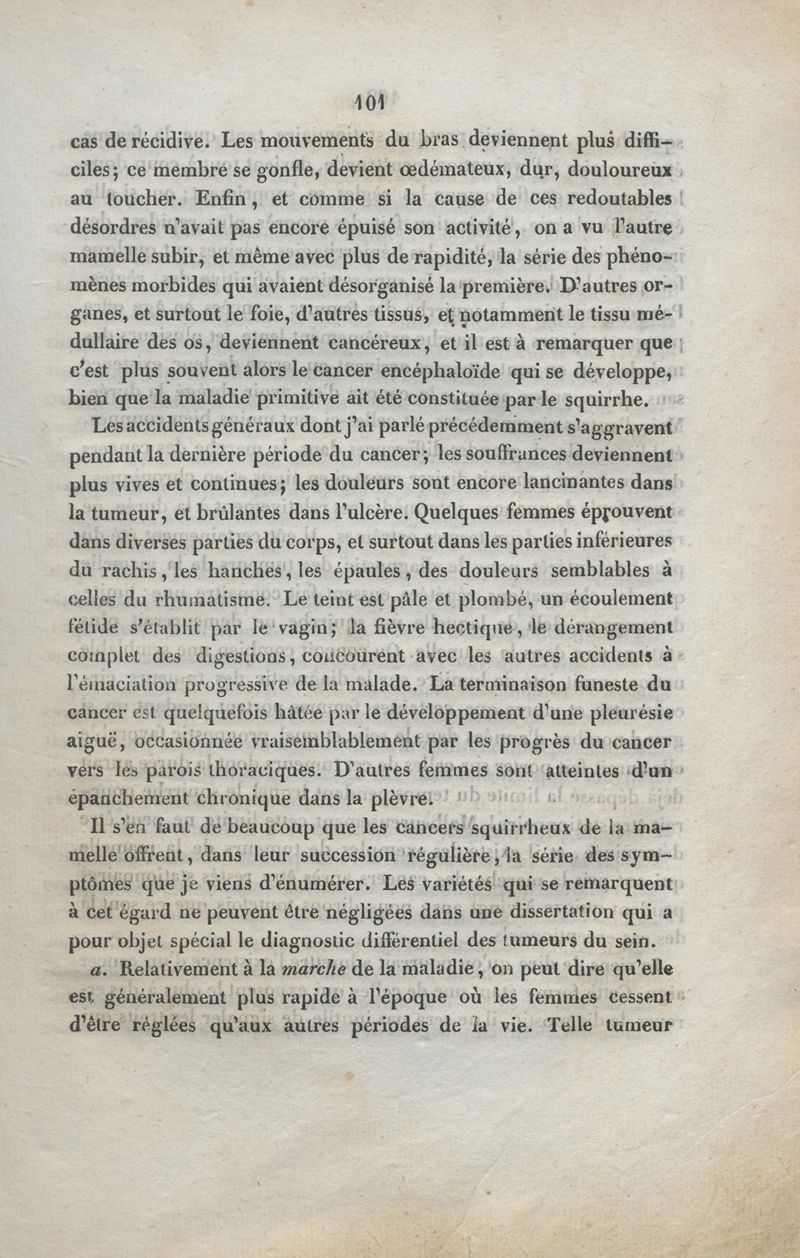 101

cas de récidive. Les mouvements du bras deviennent plus difficiles; ce membre se gonfle, devient œdémateux, dur, douloureux au toucher. Enfin, et comme si la cause de ces redoutables désordres n'avait pas encore épuisé son activité, on a vu l'autre mamelle subir, et même avec plus de rapidité, la série des phénomènes morbides qui avaient désorganisé la première. D'autres organes, et surtout le foie, d'autres tissus, et notamment le tissu médullaire des os, deviennent cancéreux, et il est à remarquer que c'est plus souvent alors le cancer encéphaloïde qui se développe, bien que la maladie primitive ait été constituée par le squirrhe.

Les accidents généraux dont j'ai parlé précédemment s'aggravent pendant la dernière période du cancer; les souffrances deviennent plus vives et continues; les douleurs sont encore lancinantes dans la tumeur, et brûlantes dans l'ulcère. Quelques femmes éprouvent dans diverses parties du corps, et surtout dans les parties inférieures du rachis, les hanches, les épaules, des douleurs semblables à celles du rhumatisme. Le teint est pâle et plombé, un écoulement fétide s'établit par le vagin; la fièvre hectique, le dérangement complet des digestions, concourent avec les autres accidents à l'émaciation progressive de la malade. La terminaison funeste du cancer est quelquefois hâtée par le développement d'une pleurésie aiguë, occasionnée vraisemblablement par les progrès du cancer vers les parois thoraciques. D'autres femmes sont atteintes d'un épanchement chronique dans la plèvre.

Il s'en faut de beaucoup que les cancers squirrheux de la mamelle offrent, dans leur succession régulière, la série des symptômes que je viens d'énumérer. Les variétés qui se remarquent à cet égard ne peuvent être négligées dans une dissertation qui a pour objet spécial le diagnostic différentiel des tumeurs du sein.

a. Relativement à la marche de la maladie, on peut dire qu'elle est généralement plus rapide à l'époque où les femmes cessent d'être réglées qu'aux autres périodes de la vie. Telle tumeur